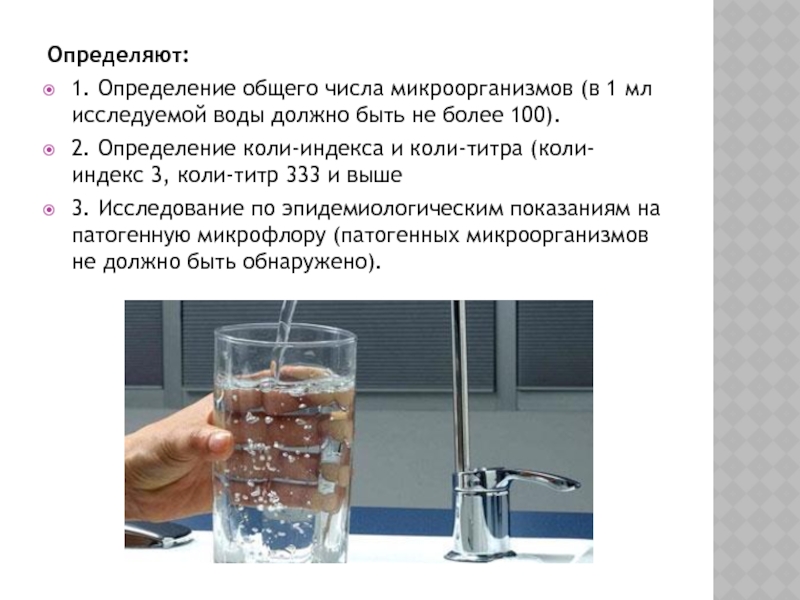 Определяют:

1. Определение общего числа микроорганизмов (в 1 мл исследуемой воды должно быть не более 100).

2. Определение коли-индекса и коли-титра (коли-индекс 3, коли-титр 333 и выше

3. Исследование по эпидемиологическим показаниям на патогенную микрофлору (патогенных микроорганизмов не должно быть обнаружено).